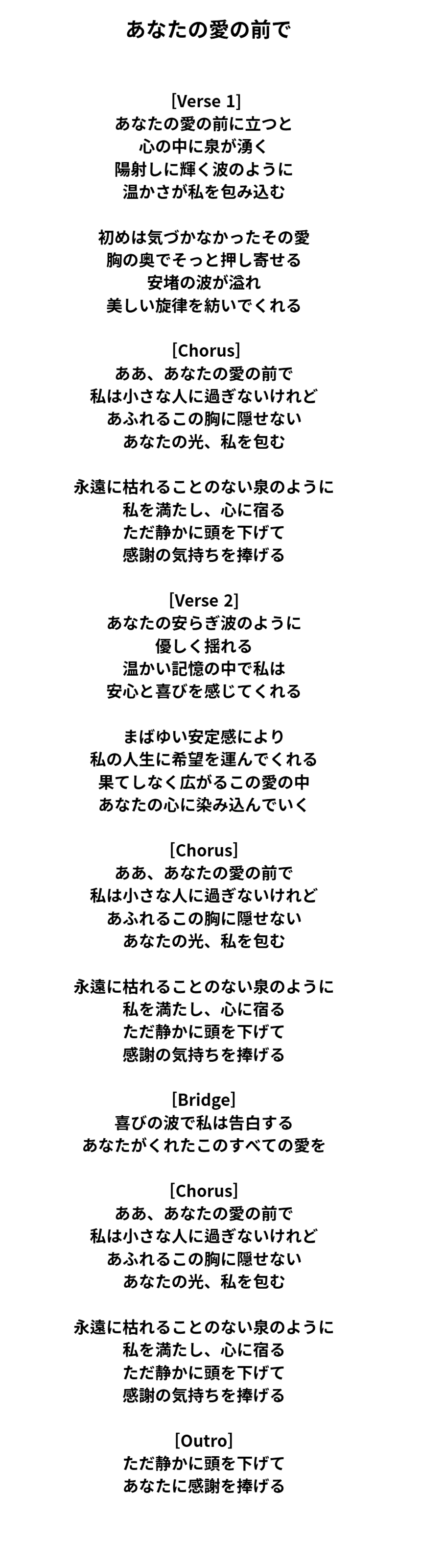 あなたの愛の前で

[Verse 1]
あなたの愛の前に立つと
心の中に泉が湧く
陽射しに輝く波のように
温かさが私を包み込む

初めは気づかなかったその愛
胸の奥でそっと押し寄せる
安堵の波が溢れ
美しい旋律を紡いでくれる

[Chorus]
ああ、あなたの愛の前で
私は小さな人に過ぎないけれど
あふれるこの胸に隠せない
あなたの光、私を包む

永遠に枯れることのない泉のように
私を満たし、心に宿る
ただ静かに頭を下げて
感謝の気持ちを捧げる

[Verse 2]
あなたの安らぎ波のように
優しく揺れる
温かい記憶の中で私は
安心と喜びを感じてくれる

まばゆい安定感により
私の人生に希望を運んでくれる
果てしなく広がるこの愛の中
あなたの心に染み込んでいく

[Chorus]
ああ、あなたの愛の前で
私は小さな人に過ぎないけれど
あふれるこの胸に隠せない
あなたの光、私を包む

永遠に枯れることのない泉のように
私を満たし、心に宿る
ただ静かに頭を下げて
感謝の気持ちを捧げる

[Bridge]
喜びの波で私は告白する
あなたがくれたこのすべての愛を

[Chorus]
ああ、あなたの愛の前で
私は小さな人に過ぎないけれど
あふれるこの胸に隠せない
あなたの光、私を包む

永遠に枯れることのない泉のように
私を満たし、心に宿る
ただ静かに頭を下げて
感謝の気持ちを捧げる

[Outro]
ただ静かに頭を下げて
あなたに感謝を捧げる